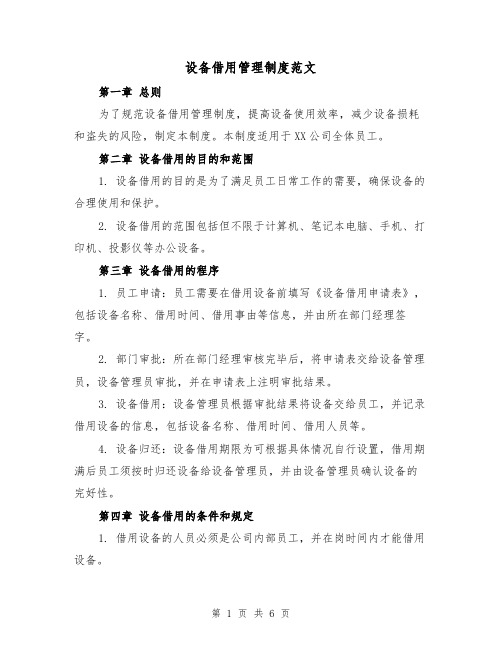 设备借用管理制度范文

第一章 总则

为了规范设备借用管理制度，提高设备使用效率，减少设备损耗和盗失的风险，制定本制度。本制度适用于XX公司全体员工。

第二章 设备借用的目的和范围

1. 设备借用的目的是为了满足员工日常工作的需要，确保设备的合理使用和保护。

2. 设备借用的范围包括但不限于计算机、笔记本电脑、手机、打印机、投影仪等办公设备。

第三章 设备借用的程序

1. 员工申请：员工需要在借用设备前填写《设备借用申请表》，包括设备名称、借用时间、借用事由等信息，并由所在部门经理签字。

2. 部门审批：所在部门经理审核完毕后，将申请表交给设备管理员，设备管理员审批，并在申请表上注明审批结果。

3. 设备借用：设备管理员根据审批结果将设备交给员工，并记录借用设备的信息，包括设备名称、借用时间、借用人员等。

4. 设备归还：设备借用期限为可根据具体情况自行设置，借用期满后员工须按时归还设备给设备管理员，并由设备管理员确认设备的完好性。

第四章 设备借用的条件和规定

1. 借用设备的人员必须是公司内部员工，并在岗时间内才能借用设备。

第 1 页 共 6 页